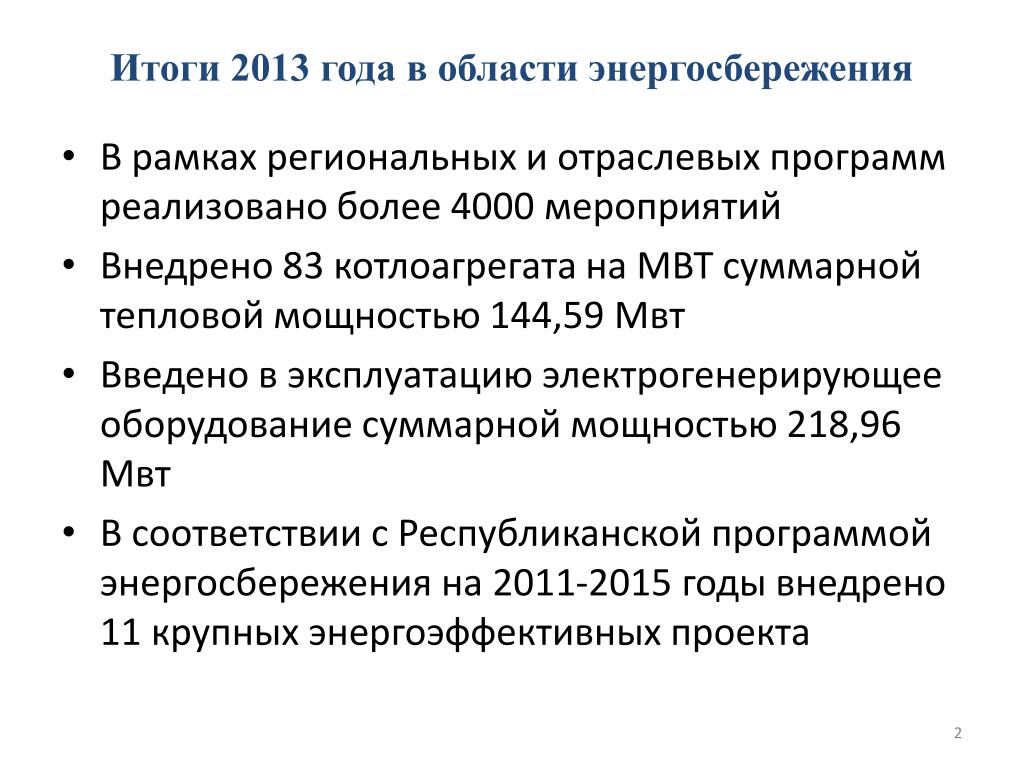 Итоги 2013 года в области энергосбережения

• В рамках региональных и отраслевых программ реализовано более 4000 мероприятий

• Внедрено 83 котлоагрегата на МВТ суммарной тепловой мощностью 144,59 Мвт

• Введено в эксплуатацию электрогенерирующее оборудование суммарной мощностью 218,96 Мвт

• В соответствии с Республиканской программой энергосбережения на 2011-2015 годы внедрено 11 крупных энергоэффективных проекта

2